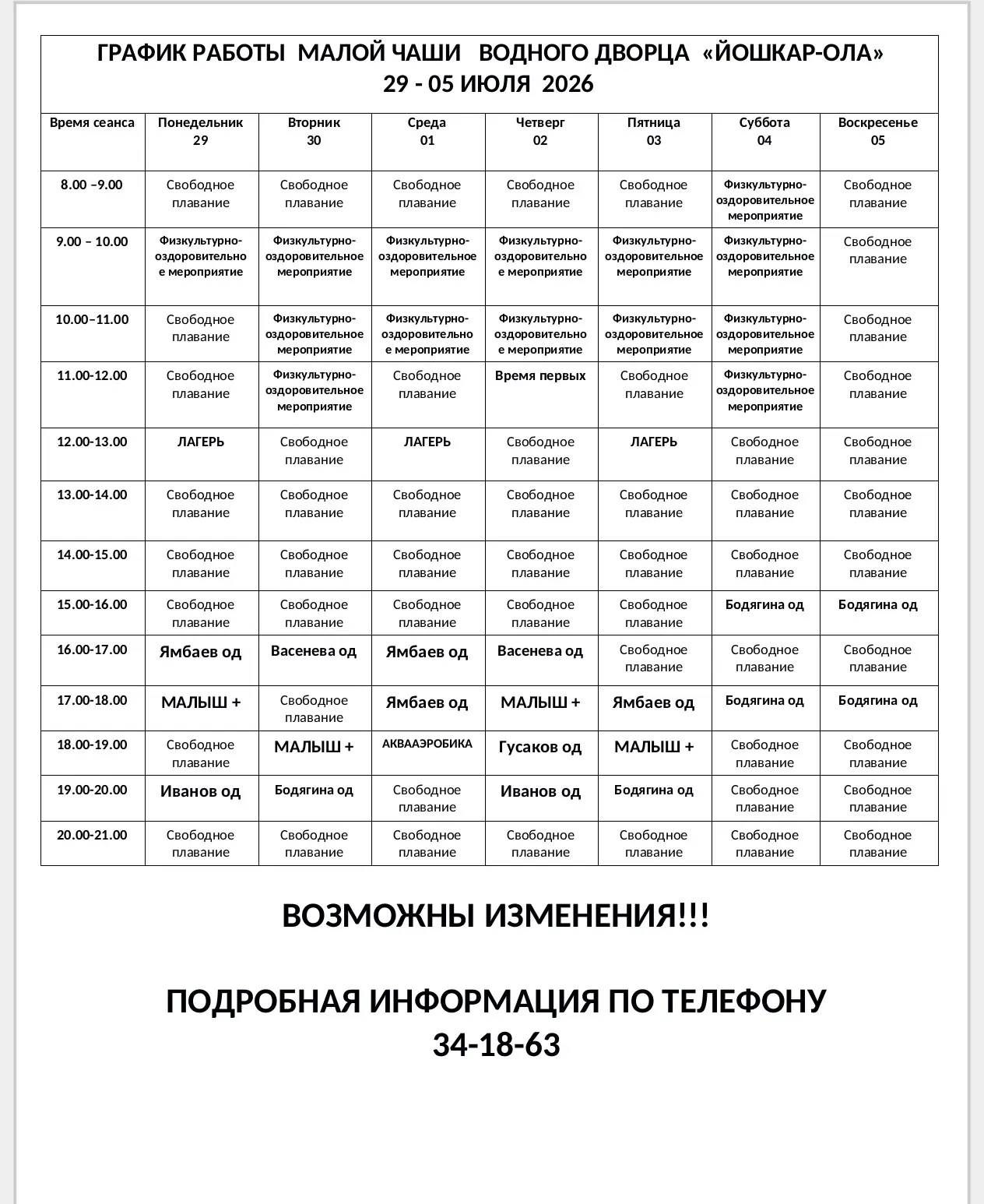 ГРАФИК РАБОТЫ МАЛОЙ ЧАШИ ВОДНОГО ДВОРЦА «ЙОШКАР-ОЛА»
29 - 05 ИЮЛЯ 2026

| Время сеанса | Понедельник 29 | Вторник 30 | Среда 01 | Четверг 02 | Пятница 03 | Суббота 04 | Воскресенье 05 |
|---|---|---|---|---|---|---|---|
| 8.00 –9.00 | Свободное плавание | Свободное плавание | Свободное плавание | Свободное плавание | Свободное плавание | Физкультурно-оздоровительное мероприятие | Свободное плавание |
| 9.00 – 10.00 | Физкультурно-оздоровительное мероприятие | Физкультурно-оздоровительное мероприятие | Физкультурно-оздоровительное мероприятие | Физкультурно-оздоровительное мероприятие | Физкультурно-оздоровительное мероприятие | Физкультурно-оздоровительное мероприятие | Свободное плавание |
| 10.00–11.00 | Свободное плавание | Физкультурно-оздоровительное мероприятие | Физкультурно-оздоровительное мероприятие | Физкультурно-оздоровительное мероприятие | Физкультурно-оздоровительное мероприятие | Физкультурно-оздоровительное мероприятие | Свободное плавание |
| 11.00-12.00 | Свободное плавание | Физкультурно-оздоровительное мероприятие | Свободное плавание | Время первых | Свободное плавание | Физкультурно-оздоровительное мероприятие | Свободное плавание |
| 12.00-13.00 | ЛАГЕРЬ | Свободное плавание | ЛАГЕРЬ | Свободное плавание | ЛАГЕРЬ | Свободное плавание | Свободное плавание |
| 13.00-14.00 | Свободное плавание | Свободное плавание | Свободное плавание | Свободное плавание | Свободное плавание | Свободное плавание | Свободное плавание |
| 14.00-15.00 | Свободное плавание | Свободное плавание | Свободное плавание | Свободное плавание | Свободное плавание | Свободное плавание | Свободное плавание |
| 15.00-16.00 | Свободное плавание | Свободное плавание | Свободное плавание | Свободное плавание | Свободное плавание | Бодягина од | Бодягина од |
| 16.00-17.00 | Ямбаев од | Васенева од | Ямбаев од | Васенева од | Свободное плавание | Свободное плавание | Свободное плавание |
| 17.00-18.00 | МАЛЫШ + | Свободное плавание | Ямбаев од | МАЛЫШ + | Ямбаев од | Бодягина од | Бодягина од |
| 18.00-19.00 | Свободное плавание | МАЛЫШ + | АКВААЭРОБИКА | Гусаков од | МАЛЫШ + | Свободное плавание | Свободное плавание |
| 19.00-20.00 | Иванов од | Бодягина од | Свободное плавание | Иванов од | Бодягина од | Свободное плавание | Свободное плавание |
| 20.00-21.00 | Свободное плавание | Свободное плавание | Свободное плавание | Свободное плавание | Свободное плавание | Свободное плавание | Свободное плавание |

ВОЗМОЖНЫ ИЗМЕНЕНИЯ!!!

ПОДРОБНАЯ ИНФОРМАЦИЯ ПО ТЕЛЕФОНУ
34-18-63